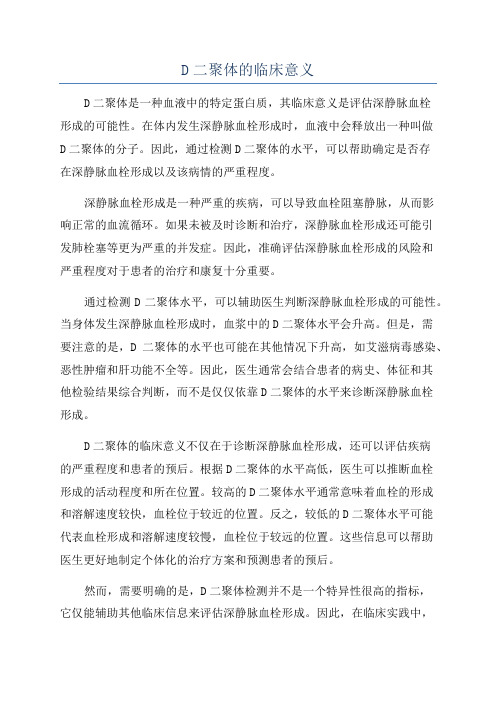 D 二聚体的临床意义

D 二聚体是一种血液中的特定蛋白质，其临床意义是评估深静脉血栓形成的可能性。在体内发生深静脉血栓形成时，血液中会释放出一种叫做 D 二聚体的分子。因此，通过检测 D 二聚体的水平，可以帮助确定是否存在深静脉血栓形成以及该病情的严重程度。

深静脉血栓形成是一种严重的疾病，可以导致血栓阻塞静脉，从而影响正常的血流循环。如果未被及时诊断和治疗，深静脉血栓形成还可能引发肺栓塞等更为严重的并发症。因此，准确评估深静脉血栓形成的风险和严重程度对于患者的治疗和康复十分重要。

通过检测 D 二聚体水平，可以辅助医生判断深静脉血栓形成的可能性。当身体发生深静脉血栓形成时，血浆中的 D 二聚体水平会升高。但是，需要注意的是，D 二聚体的水平也可能在其他情况下升高，如艾滋病毒感染、恶性肿瘤和肝功能不全等。因此，医生通常会结合患者的病史、体征和其他检验结果综合判断，而不是仅仅依靠 D 二聚体的水平来诊断深静脉血栓形成。

D 二聚体的临床意义不仅在于诊断深静脉血栓形成，还可以评估疾病的严重程度和患者的预后。根据 D 二聚体的水平高低，医生可以推断血栓形成的活动程度和所在位置。较高的 D 二聚体水平通常意味着血栓的形成和溶解速度较快，血栓位于较近的位置。反之，较低的 D 二聚体水平可能代表血栓形成和溶解速度较慢，血栓位于较远的位置。这些信息可以帮助医生更好地制定个体化的治疗方案和预测患者的预后。

然而，需要明确的是，D 二聚体检测并不是一个特异性很高的指标，它仅能辅助其他临床信息来评估深静脉血栓形成。因此，在临床实践中，